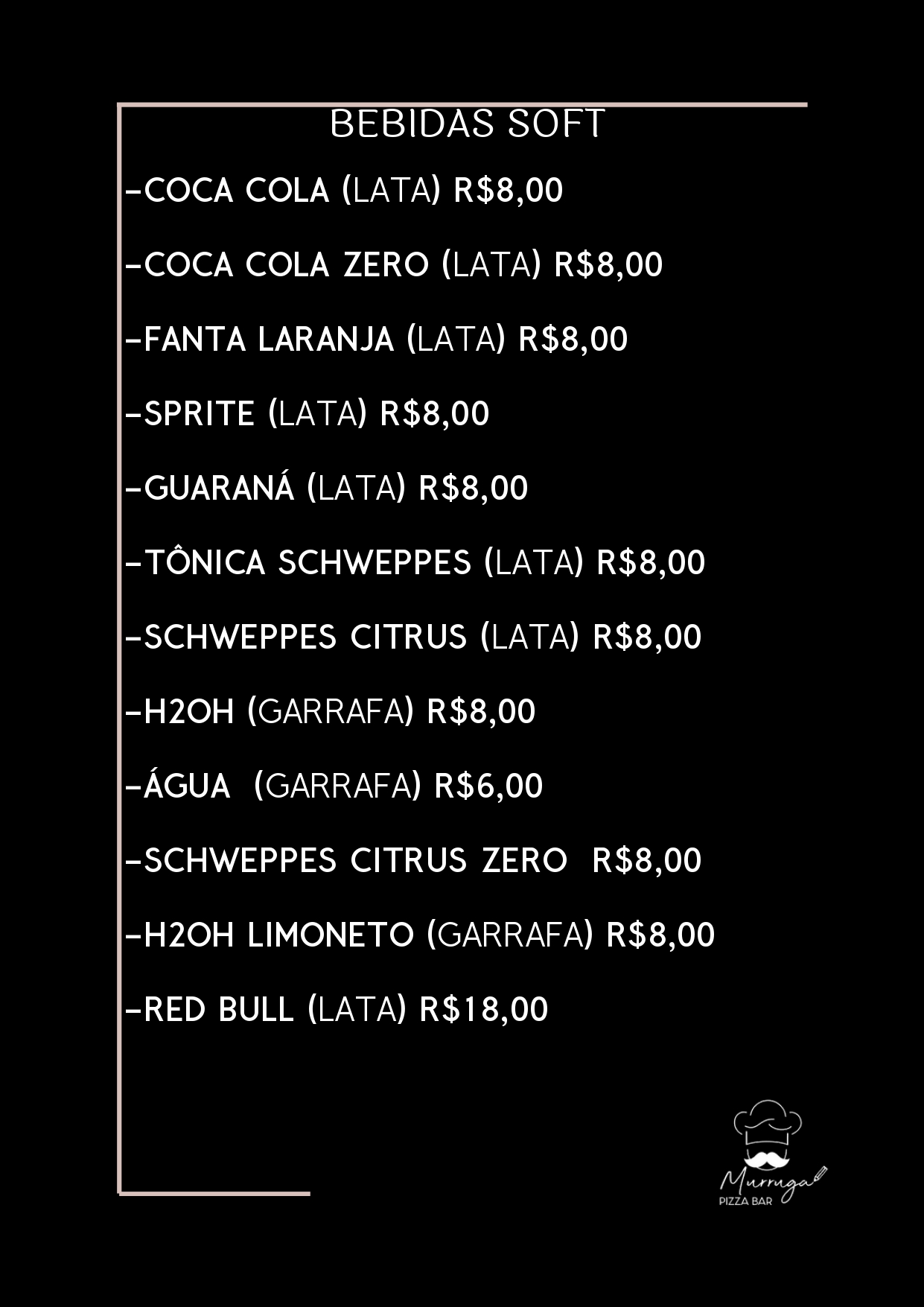 BEBIDAS SOFT

-COCA COLA (LATA) R$8,00

-COCA COLA ZERO (LATA) R$8,00

-FANTA LARANJA (LATA) R$8,00

-SPRITE (LATA) R$8,00

-GUARANÁ (LATA) R$8,00

-TÔNICA SCHWEPPES (LATA) R$8,00

-SCHWEPPES CITRUS (LATA) R$8,00

-H2OH (GARRAFA) R$8,00

-ÁGUA (GARRAFA) R$6,00

-SCHWEPPES CITRUS ZERO R$8,00

-H2OH LIMONETO (GARRAFA) R$8,00

-RED BULL (LATA) R$18,00

Murruga
PIZZA BAR